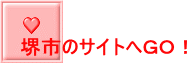 堺市のサイトへGO！